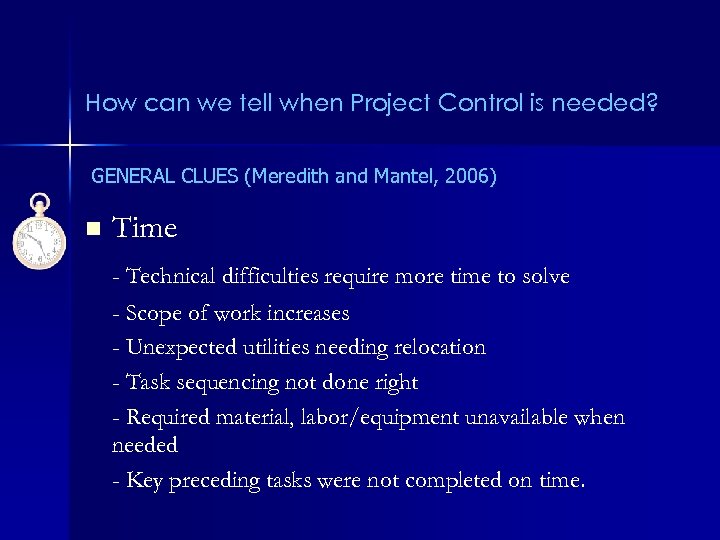 How can we tell when Project Control is needed?

GENERAL CLUES (Meredith and Mantel, 2006)

Time

- Technical difficulties require more time to solve

- Scope of work increases

- Unexpected utilities needing relocation

- Task sequencing not done right

- Required material, labor/equipment unavailable when needed

- Key preceding tasks were not completed on time.